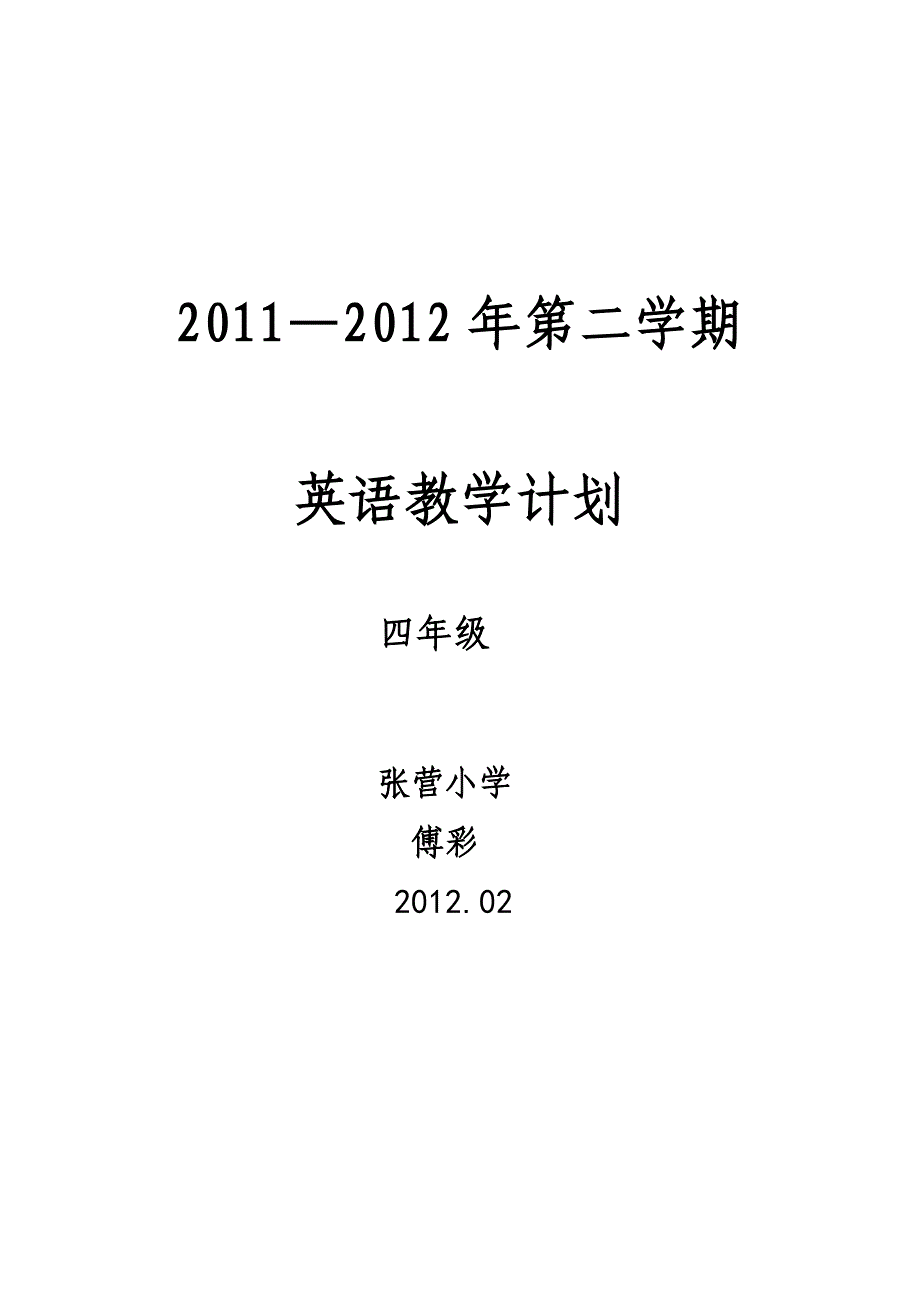 2011—2012 年第二学期

英语教学计划

四年级

张营小学

傅彩

2012.02